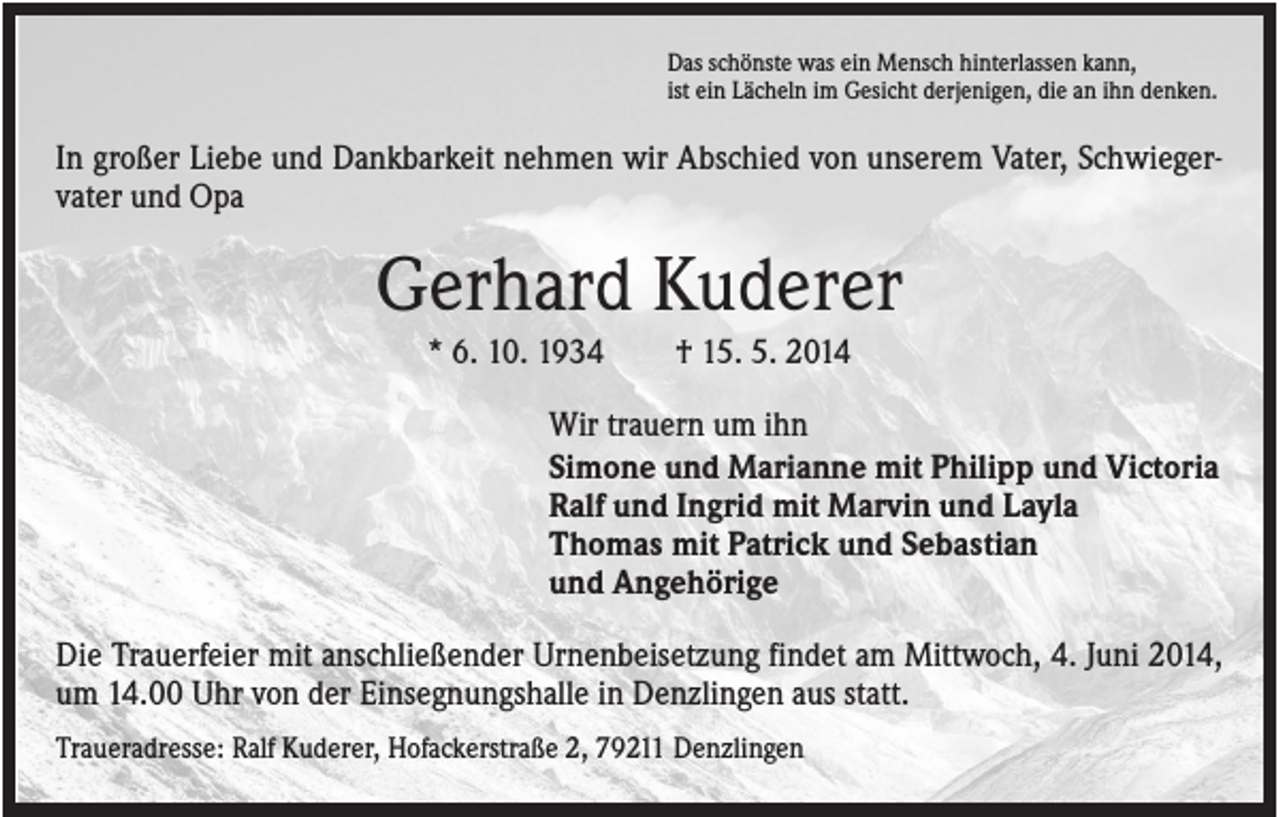 Das schönste was ein Mensch hinterlassen kann,
ist ein Lächeln im Gesicht derjenigen, die an ihn denken.

In großer Liebe und Dankbarkeit nehmen wir Abschied von unserem Vater, Schwiegervater und Opa

Gerhard Kuderer

* 6. 10. 1934 † 15. 5. 2014

Wir trauern um ihn
Simone und Marianne mit Philipp und Victoria
Ralf und Ingrid mit Marvin und Layla
Thomas mit Patrick und Sebastian
und Angehörige

Die Trauerfeier mit anschließender Urnenbeisetzung findet am Mittwoch, 4. Juni 2014, um 14.00 Uhr von der Einsegnungshalle in Denzlingen aus statt.

Traueradresse: Ralf Kuderer, Hofackerstraße 2, 79211 Denzlingen